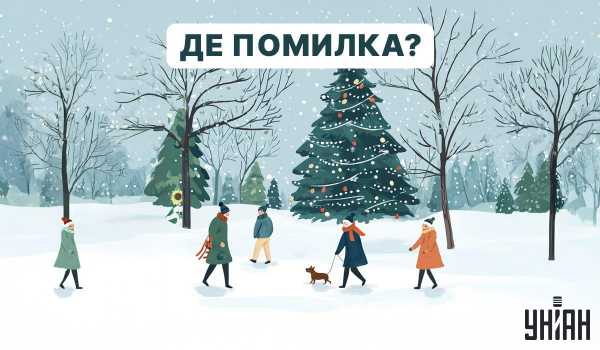 ДЕ ПОМИЛКА?

УНІАН